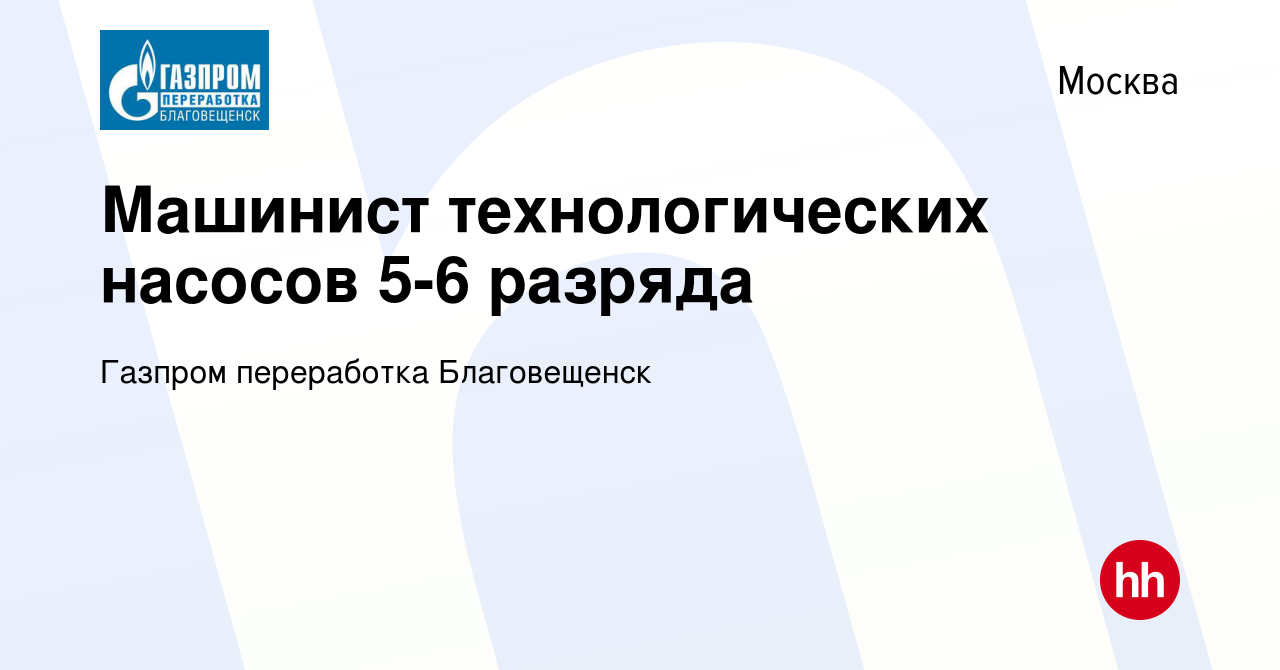 ГАЗПРОМ
ПЕРЕРАБОТКА
БЛАГОВЕЩЕНСК

Москва

Машинист технологических насосов 5-6 разряда

Газпром переработка Благовещенск

hh